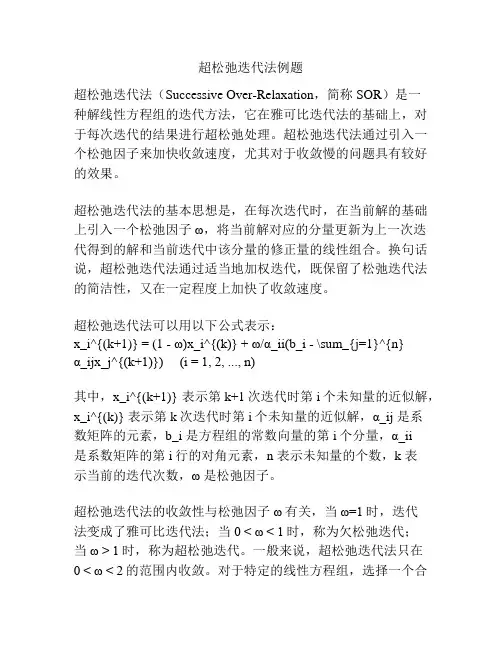 超松弛迭代法例题

超松弛迭代法（Successive Over-Relaxation，简称 SOR）是一种解线性方程组的迭代方法，它在雅可比迭代法的基础上，对于每次迭代的结果进行超松弛处理。超松弛迭代法通过引入一个松弛因子来加快收敛速度，尤其对于收敛慢的问题具有较好的效果。

超松弛迭代法的基本思想是，在每次迭代时，在当前解的基础上引入一个松弛因子 ω，将当前解对应的分量更新为上一次迭代得到的解和当前迭代中该分量的修正量的线性组合。换句话说，超松弛迭代法通过适当地加权迭代，既保留了松弛迭代法的简洁性，又在一定程度上加快了收敛速度。

超松弛迭代法可以用以下公式表示：
x_i^{(k+1)} = (1 - ω)x_i^{(k)} + ω/α_ii(b_i - \sum_{j=1}^{n} α_ijx_j^{(k+1)})    (i = 1, 2, ..., n)

其中，x_i^{(k+1)} 表示第 k+1 次迭代时第 i 个未知量的近似解，x_i^{(k)} 表示第 k 次迭代时第 i 个未知量的近似解，α_ij 是系数矩阵的元素，b_i 是方程组的常数向量的第 i 个分量，α_ii 是系数矩阵的第 i 行的对角元素，n 表示未知量的个数，k 表示当前的迭代次数，ω 是松弛因子。

超松弛迭代法的收敛性与松弛因子 ω 有关，当 ω=1 时，迭代法变成了雅可比迭代法；当 0 < ω < 1 时，称为欠松弛迭代；当 ω > 1 时，称为超松弛迭代。一般来说，超松弛迭代法只在 0 < ω < 2 的范围内收敛。对于特定的线性方程组，选择一个合